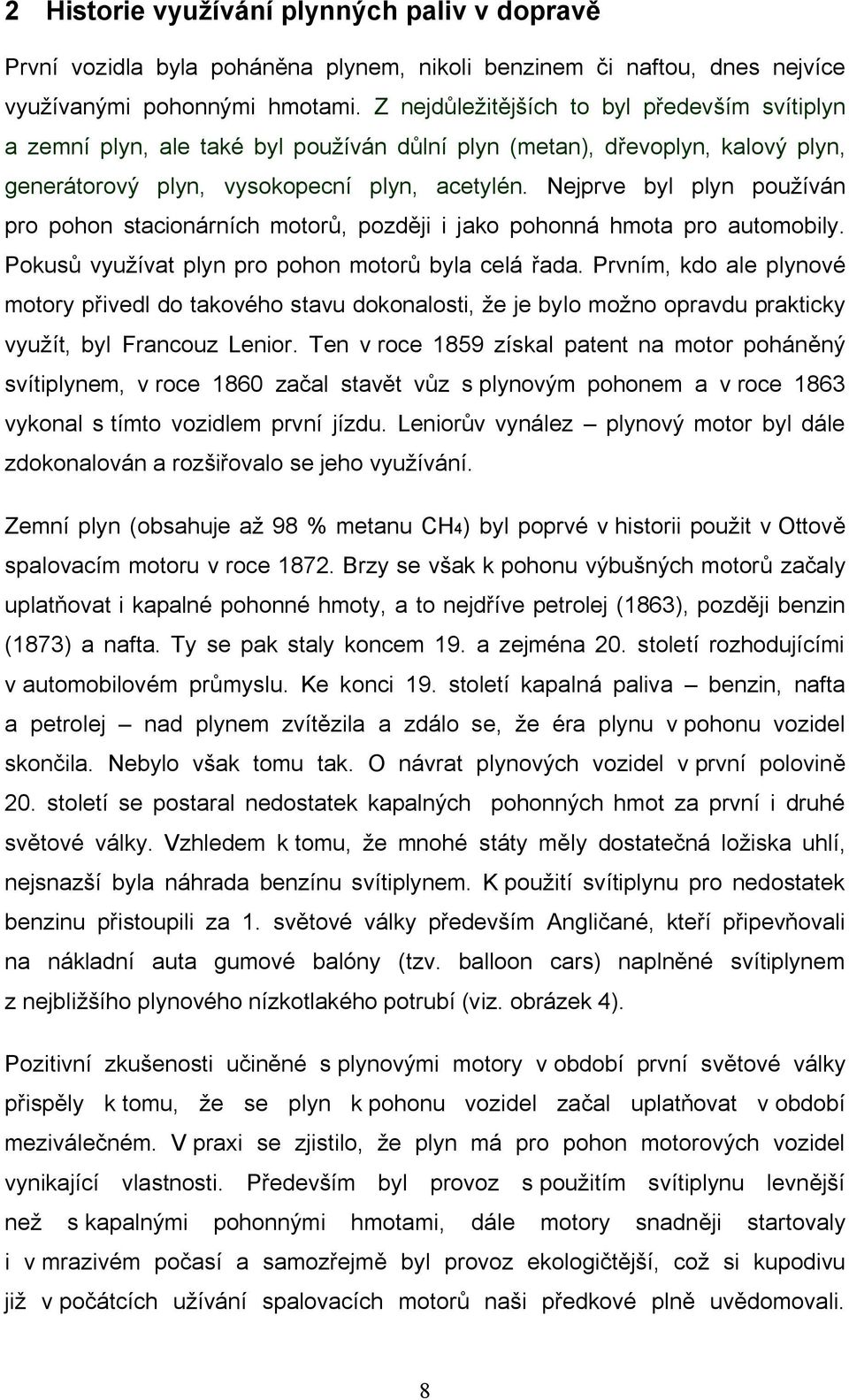 2 Historie využívání plynných paliv v dopravě

První vozidla byla poháněna plynem, nikoli benzinem či naftou, dnes nejvíce využívanými pohonnými hmotami. Z nejdůležitějších to byl především svítiplyn a zemní plyn, ale také byl používán důlní plyn (metan), dřevoplyn, kalový plyn, generátorový plyn, vysokopecní plyn, acetylén. Nejprve byl plyn používán pro pohon stacionárních motorů, později i jako pohonná hmota pro automobily. Pokusů využívat plyn pro pohon motorů byla celá řada. Prvním, kdo ale plynové motory přivedl do takového stavu dokonalosti, že je bylo možno opravdu prakticky využít, byl Francouz Lenior. Ten v roce 1859 získal patent na motor poháněný svítiplynem, v roce 1860 začal stavět vůz s plynovým pohonem a v roce 1863 vykonal s tímto vozidlem první jízdu. Leniorův vynález – plynový motor byl dále zdokonalován a rozšiřovalo se jeho využívání.

Zemní plyn (obsahuje až 98 % metanu $CH_4$) byl poprvé v historii použit v Ottově spalovacím motoru v roce 1872. Brzy se však k pohonu výbušných motorů začaly uplatňovat i kapalné pohonné hmoty, a to nejdříve petrolej (1863), později benzin (1873) a nafta. Ty se pak staly koncem 19. a zejména 20. století rozhodujícími v automobilovém průmyslu. Ke konci 19. století kapalná paliva – benzin, nafta a petrolej – nad plynem zvítězila a zdálo se, že éra plynu v pohonu vozidel skončila. Nebylo však tomu tak. O návrat plynových vozidel v první polovině 20. století se postaral nedostatek kapalných pohonných hmot za první i druhé světové války. Vzhledem k tomu, že mnohé státy měly dostatečná ložiska uhlí, nejsnazší byla náhrada benzínu svítiplynem. K použití svítiplynu pro nedostatek benzinu přistoupili za 1. světové války především Angličané, kteří připevňovali na nákladní auta gumové balóny (tzv. balloon cars) naplněné svítiplynem z nejbližšího plynového nízkotlakého potrubí (viz. obrázek 4).

Pozitivní zkušenosti učiněné s plynovými motory v období první světové války přispěly k tomu, že se plyn k pohonu vozidel začal uplatňovat v období meziválečném. V praxi se zjistilo, že plyn má pro pohon motorových vozidel vynikající vlastnosti. Především byl provoz s použitím svítiplynu levnější než s kapalnými pohonnými hmotami, dále motory snadněji startovaly i v mrazivém počasí a samozřejmě byl provoz ekologičtější, což si kupodivu již v počátcích užívání spalovacích motorů naši předkové plně uvědomovali.

8